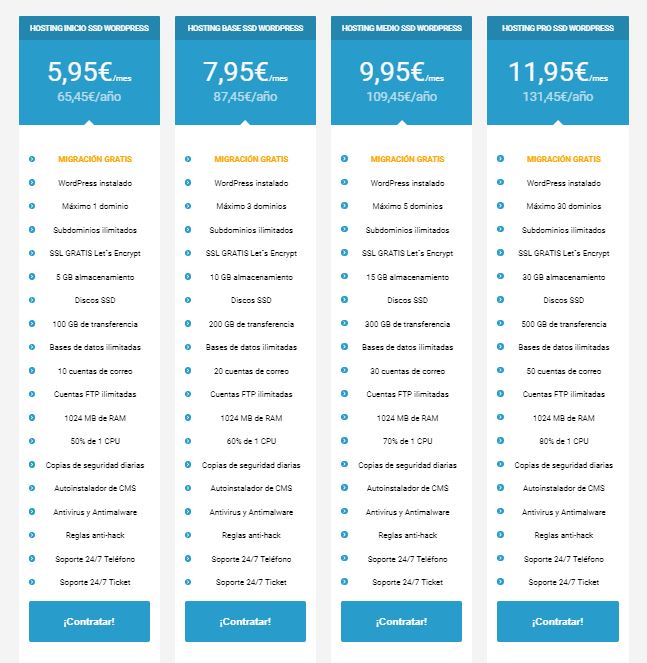 HOSTING INICIO SSD WORDPRESS

5,95€/mes
65,45€/año

MIGRACIÓN GRATIS
WordPress instalado
Máximo 1 dominio
Subdominios ilimitados
SSL GRATIS Let´s Encrypt
5 GB almacenamiento
Discos SSD
100 GB de transferencia
Bases de datos ilimitadas
10 cuentas de correo
Cuentas FTP ilimitadas
1024 MB de RAM
50% de 1 CPU
Copias de seguridad diarias
Autoinstalador de CMS
Antivirus y Antimalware
Reglas anti-hack
Soporte 24/7 Teléfono
Soporte 24/7 Ticket

¡Contratar!

HOSTING BASE SSD WORDPRESS

7,95€/mes
87,45€/año

MIGRACIÓN GRATIS
WordPress instalado
Máximo 3 dominios
Subdominios ilimitados
SSL GRATIS Let´s Encrypt
10 GB almacenamiento
Discos SSD
200 GB de transferencia
Bases de datos ilimitadas
20 cuentas de correo
Cuentas FTP ilimitadas
1024 MB de RAM
60% de 1 CPU
Copias de seguridad diarias
Autoinstalador de CMS
Antivirus y Antimalware
Reglas anti-hack
Soporte 24/7 Teléfono
Soporte 24/7 Ticket

¡Contratar!

HOSTING MEDIO SSD WORDPRESS

9,95€/mes
109,45€/año

MIGRACIÓN GRATIS
WordPress instalado
Máximo 5 dominios
Subdominios ilimitados
SSL GRATIS Let´s Encrypt
15 GB almacenamiento
Discos SSD
300 GB de transferencia
Bases de datos ilimitadas
30 cuentas de correo
Cuentas FTP ilimitadas
1024 MB de RAM
70% de 1 CPU
Copias de seguridad diarias
Autoinstalador de CMS
Antivirus y Antimalware
Reglas anti-hack
Soporte 24/7 Teléfono
Soporte 24/7 Ticket

¡Contratar!

HOSTING PRO SSD WORDPRESS

11,95€/mes
131,45€/año

MIGRACIÓN GRATIS
WordPress instalado
Máximo 30 dominios
Subdominios ilimitados
SSL GRATIS Let´s Encrypt
30 GB almacenamiento
Discos SSD
500 GB de transferencia
Bases de datos ilimitadas
50 cuentas de correo
Cuentas FTP ilimitadas
1024 MB de RAM
80% de 1 CPU
Copias de seguridad diarias
Autoinstalador de CMS
Antivirus y Antimalware
Reglas anti-hack
Soporte 24/7 Teléfono
Soporte 24/7 Ticket

¡Contratar!